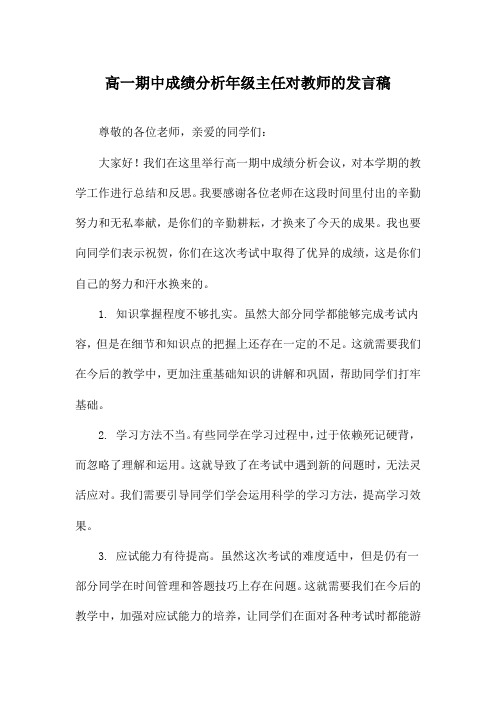 高一期中成绩分析年级主任对教师的发言稿

尊敬的各位老师，亲爱的同学们：

大家好！我们在这里举行高一期中成绩分析会议，对本学期的教学工作进行总结和反思。我要感谢各位老师在这段时间里付出的辛勤努力和无私奉献，是你们的辛勤耕耘，才换来了今天的成果。我也要向同学们表示祝贺，你们在这次考试中取得了优异的成绩，这是你们自己的努力和汗水换来的。

1. 知识掌握程度不够扎实。虽然大部分同学都能够完成考试内容，但是在细节和知识点的把握上还存在一定的不足。这就需要我们在今后的教学中，更加注重基础知识的讲解和巩固，帮助同学们打牢基础。

2. 学习方法不当。有些同学在学习过程中，过于依赖死记硬背，而忽略了理解和运用。这就导致了在考试中遇到新的问题时，无法灵活应对。我们需要引导同学们学会运用科学的学习方法，提高学习效果。

3. 应试能力有待提高。虽然这次考试的难度适中，但是仍有一部分同学在时间管理和答题技巧上存在问题。这就需要我们在今后的教学中，加强对应试能力的培养，让同学们在面对各种考试时都能游